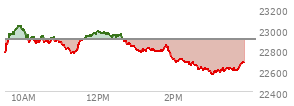 23200
23000
22800
22600
22400
10AM
12PM
2PM